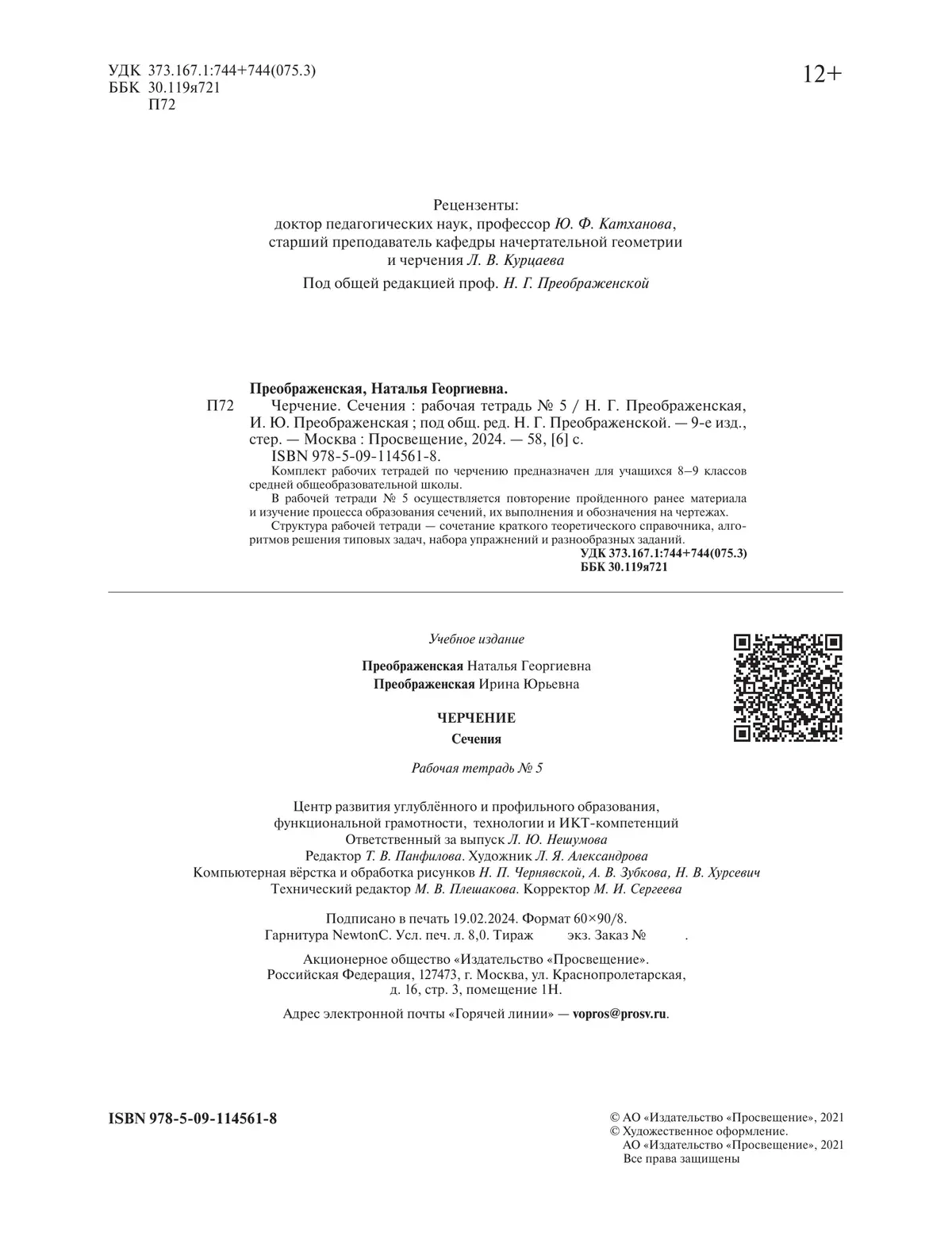 УДК 373.167.1:744+744(075.3)
ББК 30.119я721
П72

12+

Рецензенты:
доктор педагогических наук, профессор Ю. Ф. Катханова,
старший преподаватель кафедры начертательной геометрии и черчения Л. В. Курцаева

Под общей редакцией проф. Н. Г. Преображенской

Преображенская, Наталья Георгиевна.
П72 Черчение. Сечения : рабочая тетрадь № 5 / Н. Г. Преображенская, И. Ю. Преображенская ; под общ. ред. Н. Г. Преображенской. — 9-е изд., стер. — Москва : Просвещение, 2024. — 58, [6] с.
ISBN 978-5-09-114561-8.
Комплект рабочих тетрадей по черчению предназначен для учащихся 8–9 классов средней общеобразовательной школы.
В рабочей тетради № 5 осуществляется повторение пройденного ранее материала и изучение процесса образования сечений, их выполнения и обозначения на чертежах.
Структура рабочей тетради — сочетание краткого теоретического справочника, алгоритмов решения типовых задач, набора упражнений и разнообразных заданий.
УДК 373.167.1:744+744(075.3)
ББК 30.119я721

Учебное издание

Преображенская Наталья Георгиевна
Преображенская Ирина Юрьевна

ЧЕРЧЕНИЕ
Сечения

Рабочая тетрадь № 5

Центр развития углублённого и профильного образования, функциональной грамотности, технологии и ИКТ-компетенций
Ответственный за выпуск Л. Ю. Нешумова
Редактор Т. В. Панфилова. Художник Л. Я. Александрова
Компьютерная вёрстка и обработка рисунков Н. П. Чернявской, А. В. Зубкова, Н. В. Хурсевич
Технический редактор М. В. Плешакова. Корректор М. И. Сергеева

Подписано в печать 19.02.2024. Формат 60×90/8.
Гарнитура NewtonC. Усл. печ. л. 8,0. Тираж экз. Заказ № .

Акционерное общество «Издательство «Просвещение».
Российская Федерация, 127473, г. Москва, ул. Краснопролетарская, д. 16, стр. 3, помещение 1Н.

Адрес электронной почты «Горячей линии» — vopros@prosv.ru.

ISBN 978-5-09-114561-8

© АО «Издательство «Просвещение», 2021
© Художественное оформление.
АО «Издательство «Просвещение», 2021
Все права защищены